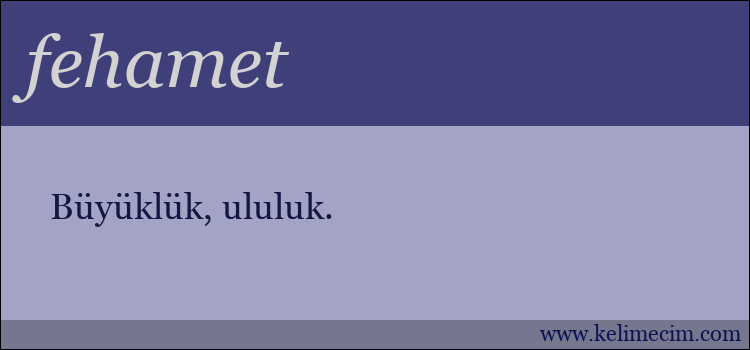 fehamet

Büyüklük, ululuk.

www.kelimecim.com